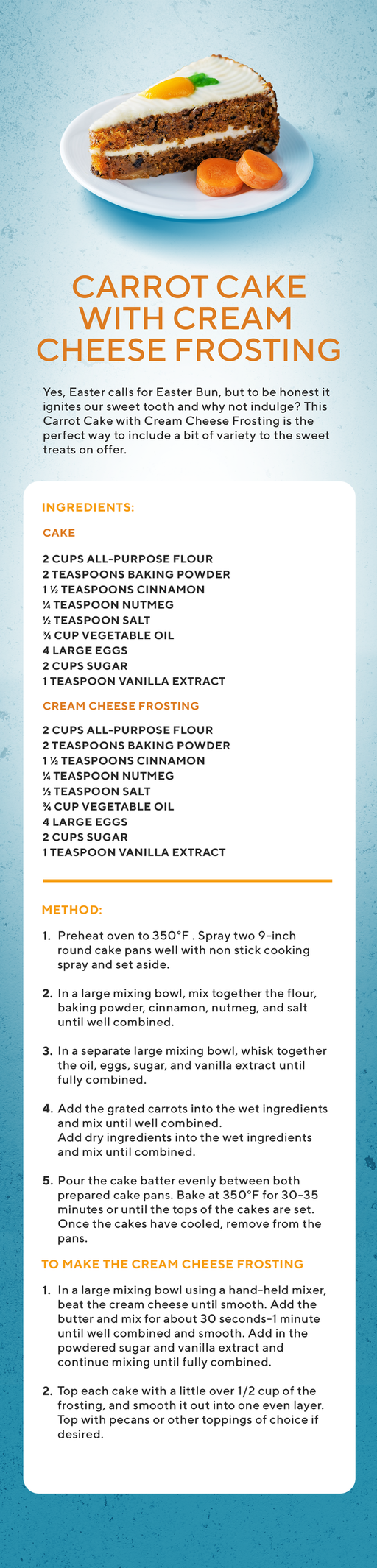 CARROT CAKE WITH CREAM CHEESE FROSTING

Yes, Easter calls for Easter Bun, but to be honest it ignites our sweet tooth and why not indulge? This Carrot Cake with Cream Cheese Frosting is the perfect way to include a bit of variety to the sweet treats on offer.

INGREDIENTS:

CAKE

2 CUPS ALL-PURPOSE FLOUR
2 TEASPOONS BAKING POWDER
1 ½ TEASPOONS CINNAMON
¼ TEASPOON NUTMEG
½ TEASPOON SALT
¾ CUP VEGETABLE OIL
4 LARGE EGGS
2 CUPS SUGAR
1 TEASPOON VANILLA EXTRACT

CREAM CHEESE FROSTING

2 CUPS ALL-PURPOSE FLOUR
2 TEASPOONS BAKING POWDER
1 ½ TEASPOONS CINNAMON
¼ TEASPOON NUTMEG
½ TEASPOON SALT
¾ CUP VEGETABLE OIL
4 LARGE EGGS
2 CUPS SUGAR
1 TEASPOON VANILLA EXTRACT

METHOD:

1. Preheat oven to 350°F . Spray two 9-inch round cake pans well with non stick cooking spray and set aside.

2. In a large mixing bowl, mix together the flour, baking powder, cinnamon, nutmeg, and salt until well combined.

3. In a separate large mixing bowl, whisk together the oil, eggs, sugar, and vanilla extract until fully combined.

4. Add the grated carrots into the wet ingredients and mix until well combined.
Add dry ingredients into the wet ingredients and mix until combined.

5. Pour the cake batter evenly between both prepared cake pans. Bake at 350°F for 30-35 minutes or until the tops of the cakes are set. Once the cakes have cooled, remove from the pans.

TO MAKE THE CREAM CHEESE FROSTING

1. In a large mixing bowl using a hand-held mixer, beat the cream cheese until smooth. Add the butter and mix for about 30 seconds-1 minute until well combined and smooth. Add in the powdered sugar and vanilla extract and continue mixing until fully combined.

2. Top each cake with a little over 1/2 cup of the frosting, and smooth it out into one even layer. Top with pecans or other toppings of choice if desired.